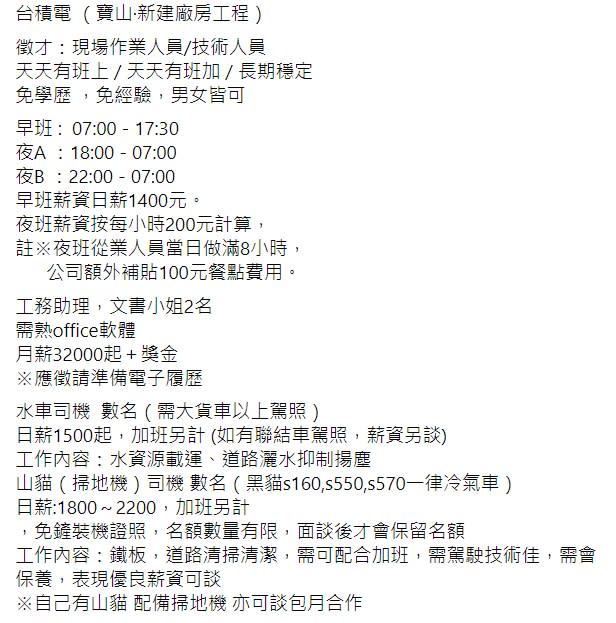 台積電 （寶山·新建廠房工程）

徵才：現場作業人員/技術人員
天天有班上 / 天天有班加 / 長期穩定
免學歷 ，免經驗，男女皆可

早班： 07:00 - 17:30
夜A ：18:00 - 07:00
夜B ：22:00 - 07:00
早班薪資日薪1400元。
夜班薪資按每小時200元計算，
註※夜班從業人員當日做滿8小時，
公司額外補貼100元餐點費用。

工務助理，文書小姐2名
需熟office軟體
月薪32000起＋獎金
※應徵請準備電子履歷

水車司機 數名（需大貨車以上駕照）
日薪1500起，加班另計 (如有聯結車駕照，薪資另談)
工作內容：水資源載運、道路灑水抑制揚塵
山貓（掃地機）司機 數名（黑貓s160,s550,s570一律冷氣車）
日薪:1800～2200，加班另計
，免鏟裝機證照，名額數量有限，面談後才會保留名額
工作內容：鐵板，道路清掃清潔，需可配合加班，需駕駛技術佳，需會保養，表現優良薪資可談
※自己有山貓 配備掃地機 亦可談包月合作